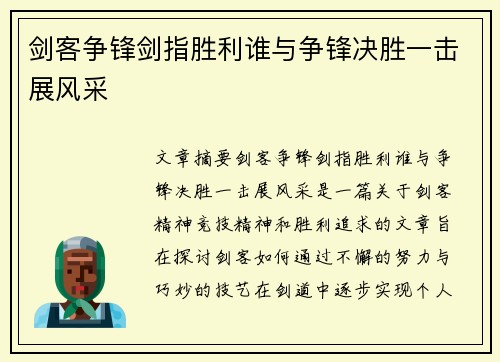 剑客争锋剑指胜利谁与争锋决胜一击展风采

文章摘要剑客争锋剑指胜利谁与争锋决胜一击展风采是一篇关于剑客精神竞技精神和胜利追求的文章旨在探讨剑客如何通过不懈的努力与巧妙的技艺在剑道中逐步实现个人